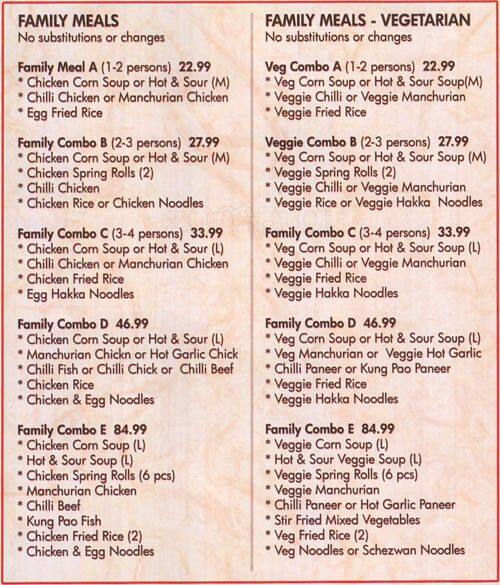 FAMILY MEALS
No substitutions or changes

Family Meal A (1-2 persons) 22.99
* Chicken Corn Soup or Hot & Sour (M)
* Chilli Chicken or Manchurian Chicken
* Egg Fried Rice

Family Combo B (2-3 persons) 27.99
* Chicken Corn Soup or Hot & Sour (M)
* Chicken Spring Rolls (2)
* Chilli Chicken
* Chicken Rice or Chicken Noodles

Family Combo C (3-4 persons) 33.99
* Chicken Corn Soup or Hot & Sour (L)
* Chilli Chicken or Manchurian Chicken
* Chicken Fried Rice
* Egg Hakka Noodles

Family Combo D 46.99
* Chicken Corn Soup or Hot & Sour (L)
* Manchurian Chickn or Hot Garlic Chick
* Chilli Fish or Chilli Chick or Chilli Beef
* Chicken Rice
* Chicken & Egg Noodles

Family Combo E 84.99
* Chicken Corn Soup (L)
* Hot & Sour Soup (L)
* Chicken Spring Rolls (6 pcs)
* Manchurian Chicken
* Chilli Beef
* Kung Pao Fish
* Chicken Fried Rice (2)
* Chicken & Egg Noodles

FAMILY MEALS - VEGETARIAN
No substitutions or changes

Veg Combo A (1-2 persons) 22.99
* Veg Corn Soup or Hot & Sour Soup(M)
* Veggie Chilli or Veggie Manchurian
* Veggie Fried Rice

Veggie Combo B (2-3 persons) 27.99
* Veg Corn Soup or Hot & Sour Soup (M)
* Veggie Spring Rolls (2)
* Veggie Chilli or Veggie Manchurian
* Veggie Rice or Veggie Hakka Noodles

Family Combo C (3-4 persons) 33.99
* Veg Corn Soup or Hot & Sour Soup (L)
* Veggie Chilli or Veggie Manchurian
* Veggie Fried Rice
* Veggie Hakka Noodles

Family Combo D 46.99
* Veg Corn Soup or Hot & Sour Soup (L)
* Veg Manchurian or Veggie Hot Garlic
* Chilli Paneer or Kung Pao Paneer
* Veggie Fried Rice
* Veggie Hakka Noodles

Family Combo E 84.99
* Veggie Corn Soup (L)
* Hot & Sour Veggie Soup (L)
* Veggie Spring Rolls (6 pcs)
* Veggie Manchurian
* Chilli Paneer or Hot Garlic Paneer
* Stir Fried Mixed Vegetables
* Veg Fried Rice (2)
* Veg Noodles or Schezwan Noodles